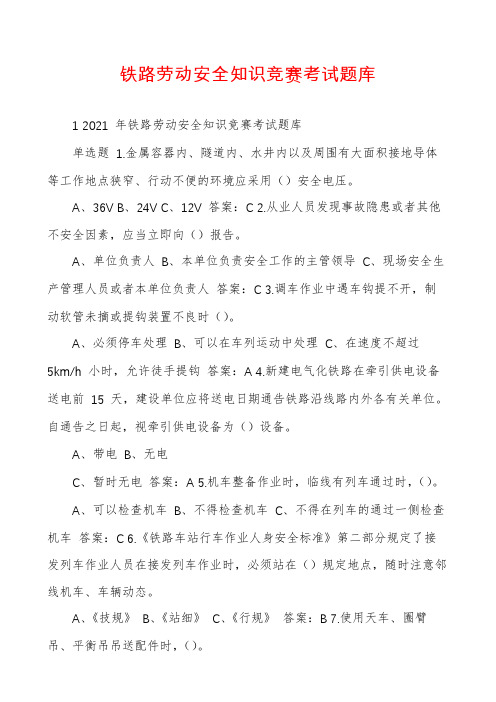 铁路劳动安全知识竞赛考试题库

1 2021 年铁路劳动安全知识竞赛考试题库

单选题 1.金属容器内、隧道内、水井内以及周围有大面积接地导体等工作地点狭窄、行动不便的环境应采用（）安全电压。

A、36V B、24V C、12V 答案：C 2.从业人员发现事故隐患或者其他不安全因素，应当立即向（）报告。

A、单位负责人 B、本单位负责安全工作的主管领导 C、现场安全生产管理人员或者本单位负责人 答案：C 3.调车作业中遇车钩提不开，制动软管未摘或提钩装置不良时（）。

A、必须停车处理 B、可以在车列运动中处理 C、在速度不超过 5km/h 小时，允许徒手提钩 答案：A 4.新建电气化铁路在牵引供电设备送电前 15 天，建设单位应将送电日期通告铁路沿线路内外各有关单位。自通告之日起，视牵引供电设备为（）设备。

A、带电 B、无电

C、暂时无电 答案：A 5.机车整备作业时，临线有列车通过时，（）。

A、可以检查机车 B、不得检查机车 C、不得在列车的通过一侧检查机车 答案：C 6.《铁路车站行车作业人身安全标准》第二部分规定了接发列车作业人员在接发列车作业时，必须站在（）规定地点，随时注意邻线机车、车辆动态。

A、《技规》 B、《站细》 C、《行规》 答案：B 7.使用天车、圈臂吊、平衡吊吊送配件时，（）。